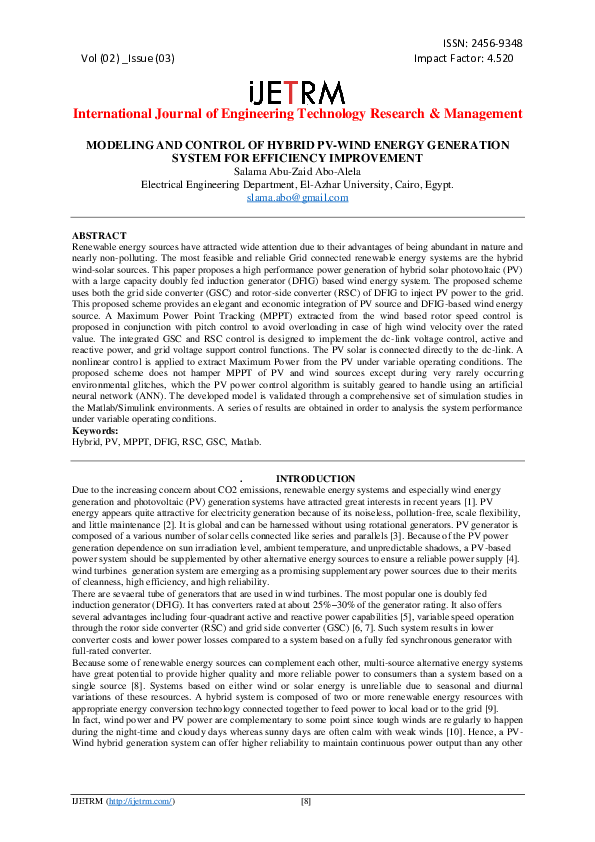 ISSN: 2456-9348
Vol (02) _Issue (03)
Impact Factor: 4.520

iJETRM
International Journal of Engineering Technology Research & Management

MODELING AND CONTROL OF HYBRID PV-WIND ENERGY GENERATION SYSTEM FOR EFFICIENCY IMPROVEMENT
Salama Abu-Zaid Abo-Alela
Electrical Engineering Department, El-Azhar University, Cairo, Egypt.
slama.abo@gmail.com

ABSTRACT
Renewable energy sources have attracted wide attention due to their advantages of being abundant in nature and nearly non-polluting. The most feasible and reliable Grid connected renewable energy systems are the hybrid wind-solar sources. This paper proposes a high performance power generation of hybrid solar photovoltaic (PV) with a large capacity doubly fed induction generator (DFIG) based wind energy system. The proposed scheme uses both the grid side converter (GSC) and rotor-side converter (RSC) of DFIG to inject PV power to the grid. This proposed scheme provides an elegant and economic integration of PV source and DFIG-based wind energy source. A Maximum Power Point Tracking (MPPT) extracted from the wind based rotor speed control is proposed in conjunction with pitch control to avoid overloading in case of high wind velocity over the rated value. The integrated GSC and RSC control is designed to implement the dc-link voltage control, active and reactive power, and grid voltage support control functions. The PV solar is connected directly to the dc-link. A nonlinear control is applied to extract Maximum Power from the PV under variable operating conditions. The proposed scheme does not hamper MPPT of PV and wind sources except during very rarely occurring environmental glitches, which the PV power control algorithm is suitably geared to handle using an artificial neural network (ANN). The developed model is validated through a comprehensive set of simulation studies in the Matlab/Simulink environments. A series of results are obtained in order to analysis the system performance under variable operating conditions.
Keywords:
Hybrid, PV, MPPT, DFIG, RSC, GSC, Matlab.

. INTRODUCTION
Due to the increasing concern about CO2 emissions, renewable energy systems and especially wind energy generation and photovoltaic (PV) generation systems have attracted great interests in recent years [1]. PV energy appears quite attractive for electricity generation because of its noiseless, pollution-free, scale flexibility, and little maintenance [2]. It is global and can be harnessed without using rotational generators. PV generator is composed of a various number of solar cells connected like series and parallels [3]. Because of the PV power generation dependence on sun irradiation level, ambient temperature, and unpredictable shadows, a PV-based power system should be supplemented by other alternative energy sources to ensure a reliable power supply [4]. wind turbines generation system are emerging as a promising supplementary power sources due to their merits of cleanness, high efficiency, and high reliability.
There are sevaeral tube of generators that are used in wind turbines. The most popular one is doubly fed induction generator (DFIG). It has converters rated at about 25%–30% of the generator rating. It also offers several advantages including four-quadrant active and reactive power capabilities [5], variable speed operation through the rotor side converter (RSC) and grid side converter (GSC) [6, 7]. Such system results in lower converter costs and lower power losses compared to a system based on a fully fed synchronous generator with full-rated converter.
Because some of renewable energy sources can complement each other, multi-source alternative energy systems have great potential to provide higher quality and more reliable power to consumers than a system based on a single source [8]. Systems based on either wind or solar energy is unreliable due to seasonal and diurnal variations of these resources. A hybrid system is composed of two or more renewable energy resources with appropriate energy conversion technology connected together to feed power to local load or to the grid [9].
In fact, wind power and PV power are complementary to some point since tough winds are regularly to happen during the night-time and cloudy days whereas sunny days are often calm with weak winds [10]. Hence, a PV-Wind hybrid generation system can offer higher reliability to maintain continuous power output than any other

IJETRM (http://ijetrm.com/)
[8]